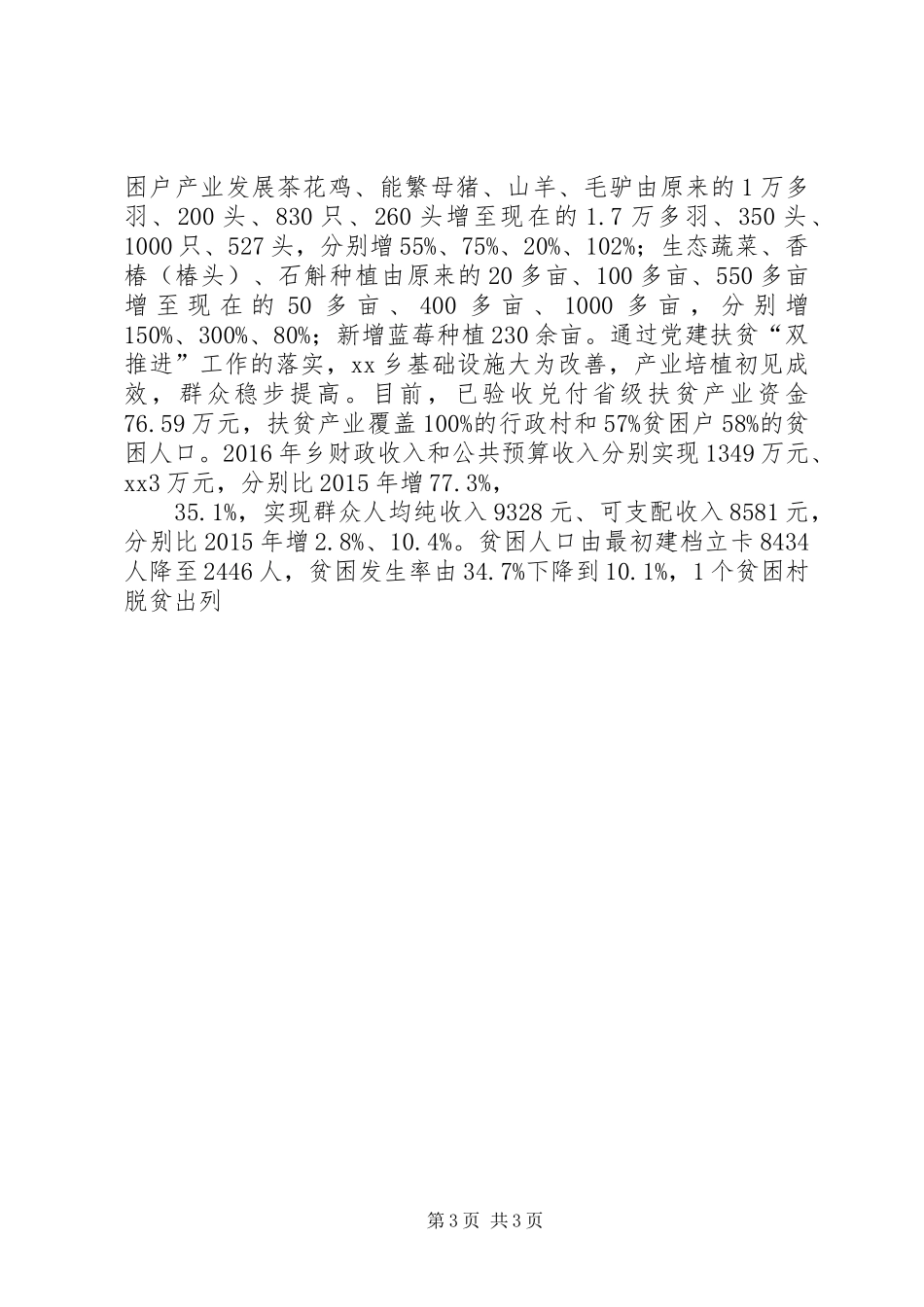 困户产业发展茶花鸡、能繁母猪、山羊、毛驴由原来的1万多羽、200头、830只、260头增至现在的1.7万多羽、350头、1000只、527头，分别增55%、75%、20%、102%；生态蔬菜、香椿（椿头）、石斛种植由原来的20多亩、100多亩、550多亩增至现在的50多亩、400多亩、1000多亩，分别增150%、300%、80%；新增蓝莓种植230余亩。通过党建扶贫“双推进”工作的落实，xx乡基础设施大为改善，产业培植初见成效，群众稳步提高。目前，已验收兑付省级扶贫产业资金76.59万元，扶贫产业覆盖100%的行政村和57%贫困户58%的贫困人口。2016年乡财政收入和公共预算收入分别实现1349万元、xx3万元，分别比2015年增77.3%，

35.1%，实现群众人均纯收入9328元、可支配收入8581元，分别比2015年增2.8%、10.4%。贫困人口由最初建档立卡8434人降至2446人，贫困发生率由34.7%下降到10.1%，1个贫困村脱贫出列

第3页 共3页